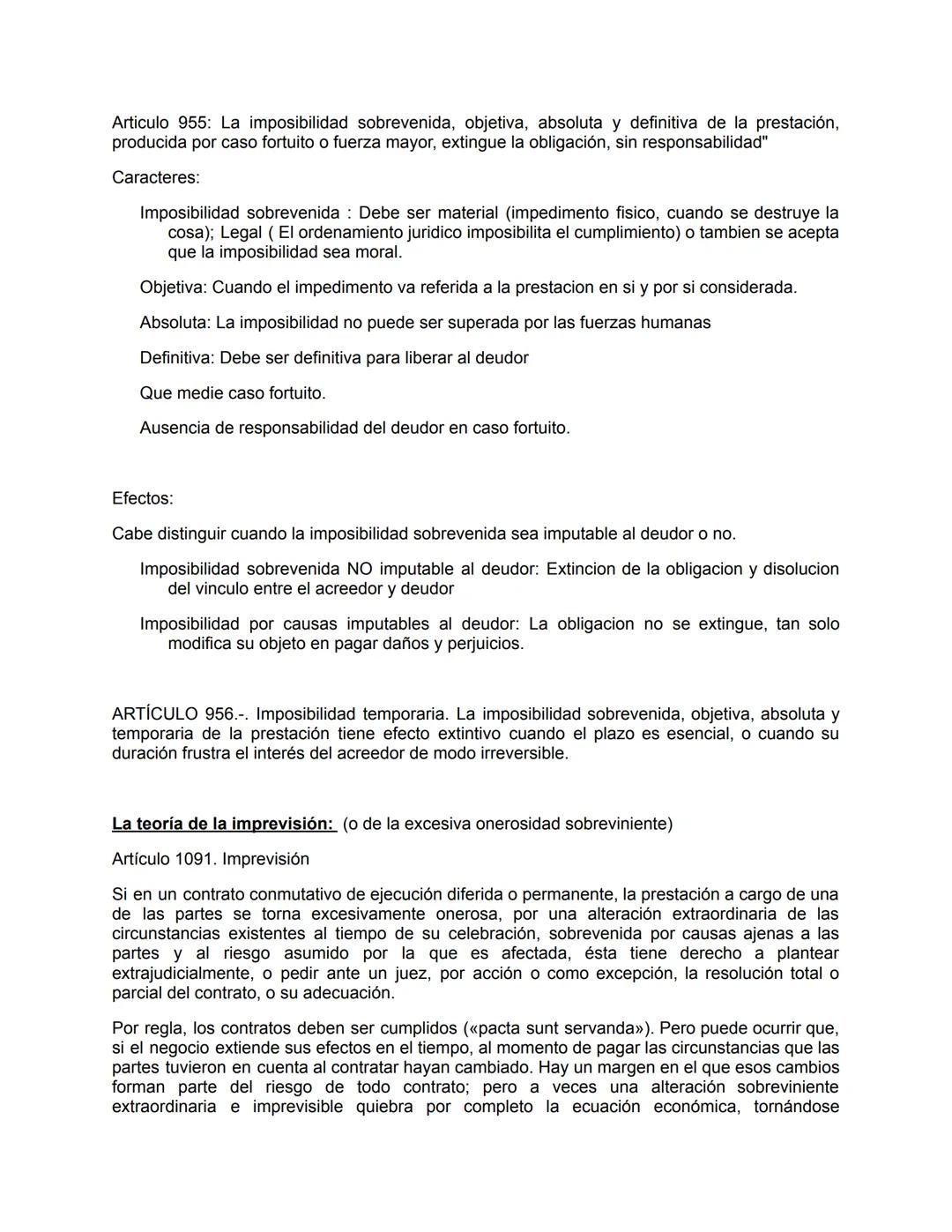 Articulo 955: La imposibilidad sobrevenida, objetiva, absoluta y definitiva de la prestación, producida por caso fortuito o fuerza mayor, extingue la obligación, sin responsabilidad"

Caracteres:

Imposibilidad sobrevenida : Debe ser material (impedimento fisico, cuando se destruye la cosa); Legal ( El ordenamiento juridico imposibilita el cumplimiento) o tambien se acepta que la imposibilidad sea moral.

Objetiva: Cuando el impedimento va referida a la prestacion en si y por si considerada.

Absoluta: La imposibilidad no puede ser superada por las fuerzas humanas

Definitiva: Debe ser definitiva para liberar al deudor

Que medie caso fortuito.

Ausencia de responsabilidad del deudor en caso fortuito.

Efectos:

Cabe distinguir cuando la imposibilidad sobrevenida sea imputable al deudor o no.

Imposibilidad sobrevenida NO imputable al deudor: Extincion de la obligacion y disolucion del vinculo entre el acreedor y deudor

Imposibilidad por causas imputables al deudor: La obligacion no se extingue, tan solo modifica su objeto en pagar daños y perjuicios.

ARTÍCULO 956.-. Imposibilidad temporaria. La imposibilidad sobrevenida, objetiva, absoluta y temporaria de la prestación tiene efecto extintivo cuando el plazo es esencial, o cuando su duración frustra el interés del acreedor de modo irreversible.

La teoría de la imprevisión: (o de la excesiva onerosidad sobreviniente)

Artículo 1091. Imprevisión

Si en un contrato conmutativo de ejecución diferida o permanente, la prestación a cargo de una de las partes se torna excesivamente onerosa, por una alteración extraordinaria de las circunstancias existentes al tiempo de su celebración, sobrevenida por causas ajenas a las partes y al riesgo asumido por la que es afectada, ésta tiene derecho a plantear extrajudicialmente, o pedir ante un juez, por acción o como excepción, la resolución total o parcial del contrato, o su adecuación.

Por regla, los contratos deben ser cumplidos («pacta sunt servanda»). Pero puede ocurrir que, si el negocio extiende sus efectos en el tiempo, al momento de pagar las circunstancias que las partes tuvieron en cuenta al contratar hayan cambiado. Hay un margen en el que esos cambios forman parte del riesgo de todo contrato; pero a veces una alteración sobreviniente extraordinaria e imprevisible quiebra por completo la ecuación económica, tornándose